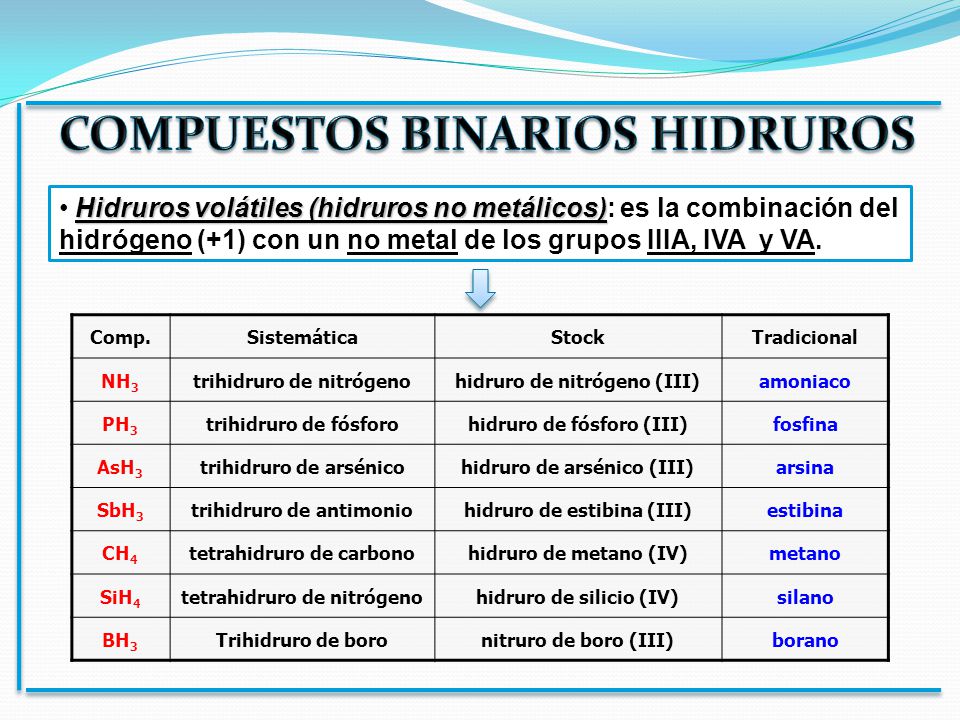 COMPUESTOS BINARIOS HIDRUROS

• Hidruros volátiles (hidruros no metálicos): es la combinación del hidrógeno (+1) con un no metal de los grupos IIIA, IVA y VA.

| Comp. | Sistemática | Stock | Tradicional |
|---|---|---|---|
| $NH_3$ | trihidruro de nitrógeno | hidruro de nitrógeno (III) | amoniaco |
| $PH_3$ | trihidruro de fósforo | hidruro de fósforo (III) | fosfina |
| $AsH_3$ | trihidruro de arsénico | hidruro de arsénico (III) | arsina |
| $SbH_3$ | trihidruro de antimonio | hidruro de estibina (III) | estibina |
| $CH_4$ | tetrahidruro de carbono | hidruro de metano (IV) | metano |
| $SiH_4$ | tetrahidruro de nitrógeno | hidruro de silicio (IV) | silano |
| $BH_3$ | Trihidruro de boro | nitruro de boro (III) | borano |